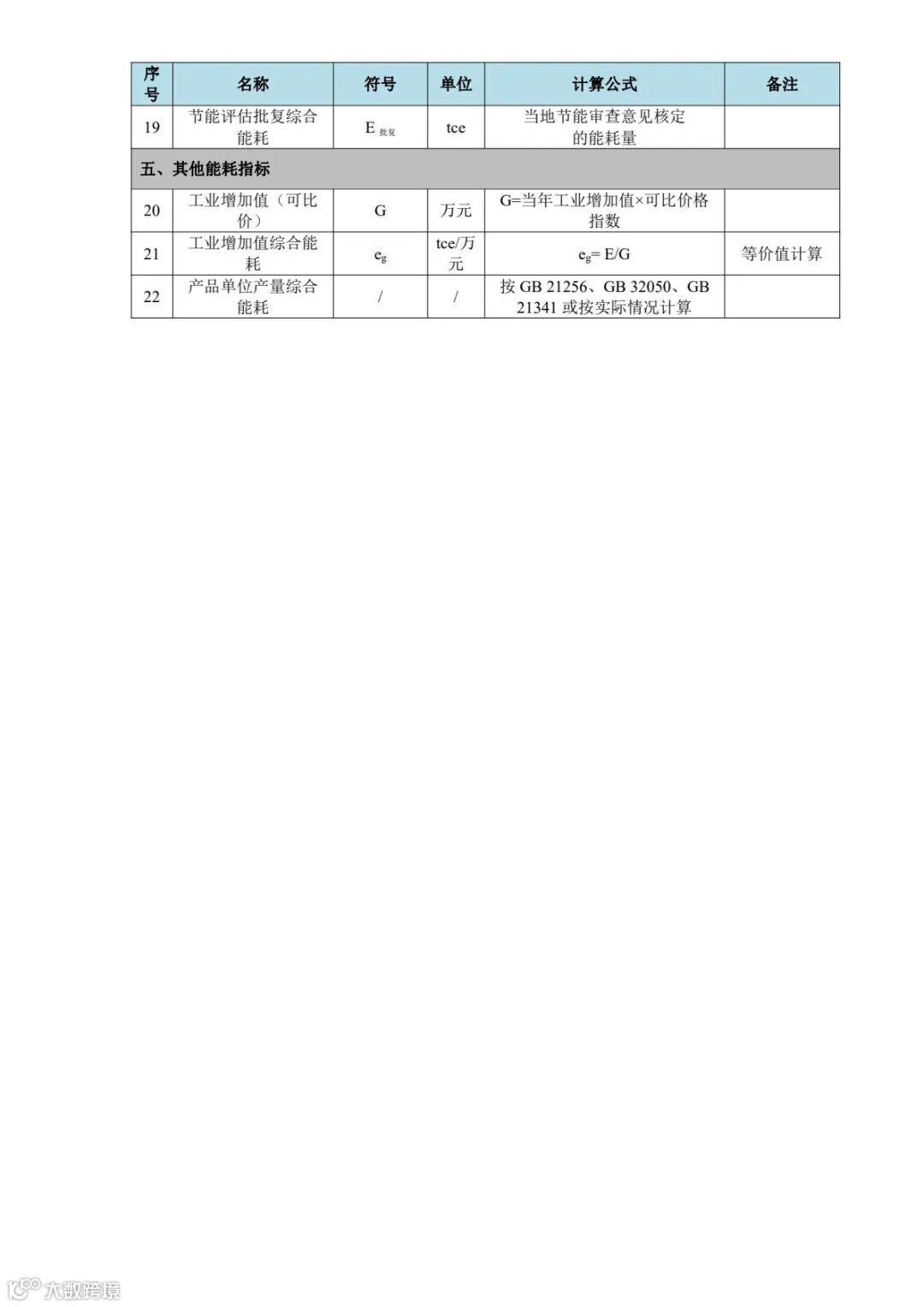 | 序号 | 名称 | 符号 | 单位 | 计算公式 | 备注 |
|---|---|---|---|---|---|
| 19 | 节能评估批复综合能耗 | $E_{批复}$ | tce | 当地节能审查意见核定的能耗量 | |
| 五、其他能耗指标 | | | | | |
| 20 | 工业增加值（可比价） | G | 万元 | G=当年工业增加值×可比价格指数 | |
| 21 | 工业增加值综合能耗 | $e_g$ | tce/万元 | $e_g$= E/G | 等价值计算 |
| 22 | 产品单位产量综合能耗 | / | / | 按 GB 21256、GB 32050、GB 21341 或按实际情况计算 | |

大数跨境